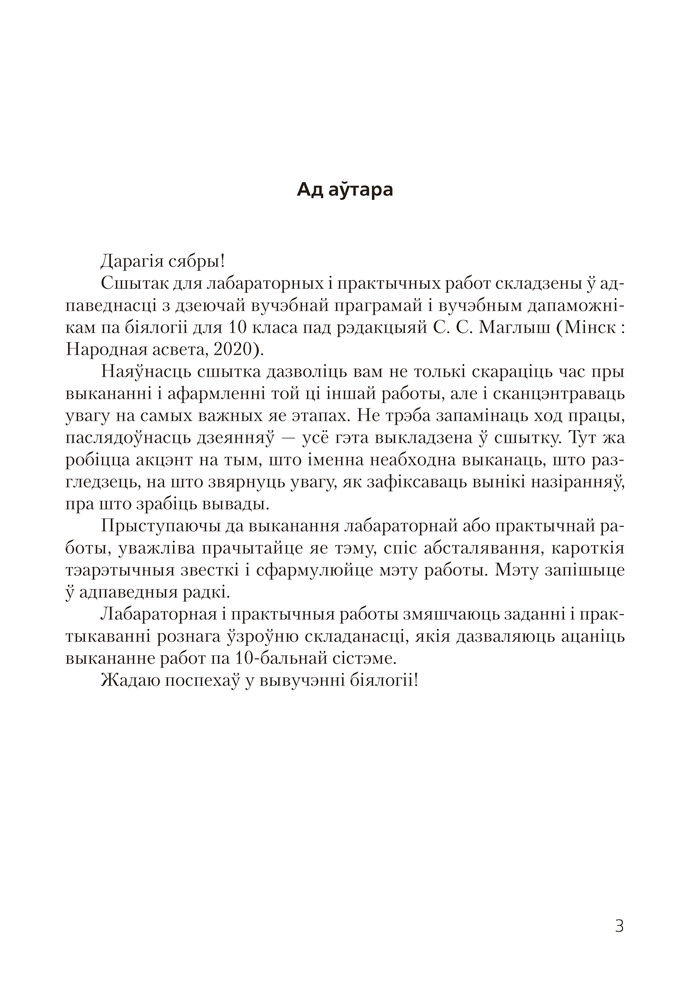 Ад аўтара

Дарагія сябры!

Сшытак для лабараторных і практычных работ складзены ў адпаведнасці з дзеючай вучэбнай праграмай і вучэбным дапаможнікам па біялогіі для 10 класа пад рэдакцыяй С. С. Маглыш (Мінск : Народная асвета, 2020).

Наяўнасць сшытка дазволіць вам не толькі скараціць час пры выкананні і афармленні той ці іншай работы, але і сканцэнтраваць увагу на самых важных яе этапах. Не трэба запамінаць ход працы, паслядоўнасць дзеянняў — усё гэта выкладзена ў сшытку. Тут жа робіцца акцэнт на тым, што іменна неабходна выканаць, што разгледзець, на што звярнуць увагу, як зафіксаваць вынікі назіранняў, пра што зрабіць вывады.

Прыступаючы да выканання лабараторнай або практычнай работы, уважліва прачытайце яе тэму, спіс абсталявання, кароткія тэарэтычныя звесткі і сфармулюйце мэту работы. Мэту запішыце ў адпаведныя радкі.

Лабараторная і практычныя работы змяшчаюць заданні і практыкаванні рознага ўзроўню складанасці, якія дазваляюць ацаніць выкананне работ па 10-бальнай сістэме.

Жадаю поспехаў у вывучэнні біялогіі!

3